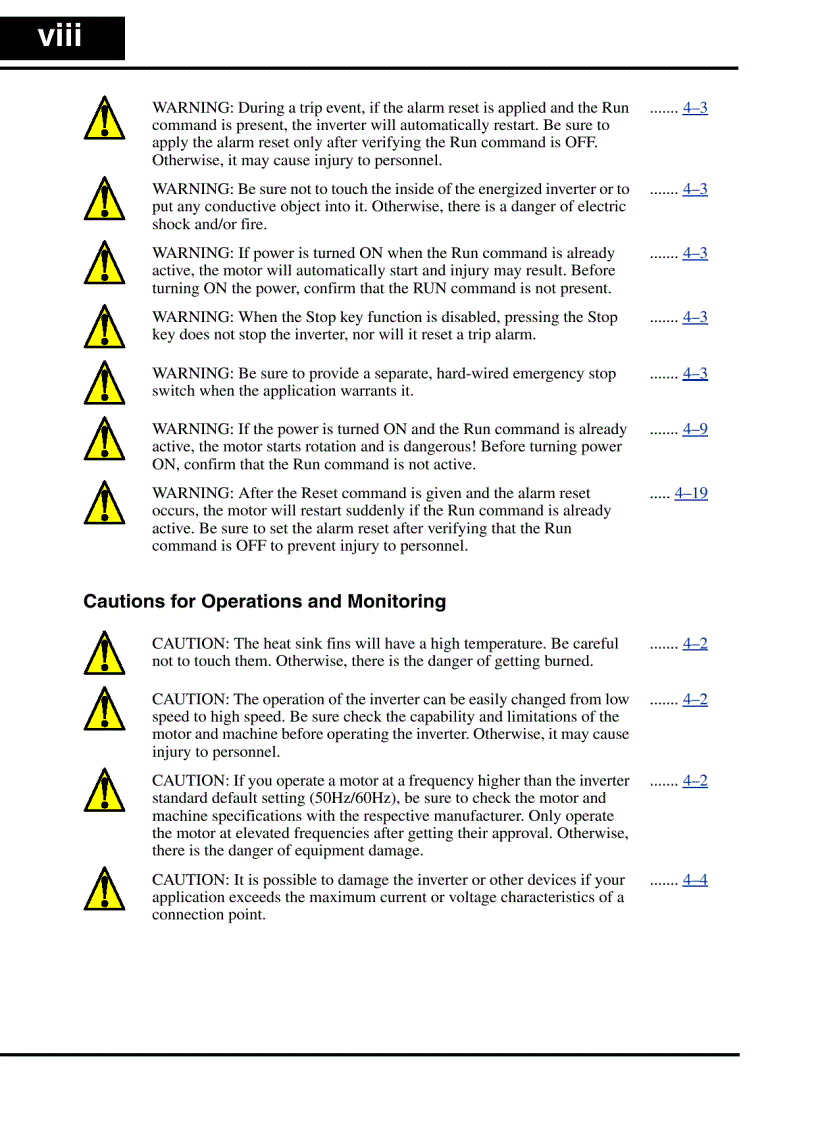 viii

WARNING: During a trip event, if the alarm reset is applied and the Run command is present, the inverter will automatically restart. Be sure to apply the alarm reset only after verifying the Run command is OFF. Otherwise, it may cause injury to personnel. ....... 4–3

WARNING: Be sure not to touch the inside of the energized inverter or to put any conductive object into it. Otherwise, there is a danger of electric shock and/or fire. ....... 4–3

WARNING: If power is turned ON when the Run command is already active, the motor will automatically start and injury may result. Before turning ON the power, confirm that the RUN command is not present. ....... 4–3

WARNING: When the Stop key function is disabled, pressing the Stop key does not stop the inverter, nor will it reset a trip alarm. ....... 4–3

WARNING: Be sure to provide a separate, hard-wired emergency stop switch when the application warrants it. ....... 4–3

WARNING: If the power is turned ON and the Run command is already active, the motor starts rotation and is dangerous! Before turning power ON, confirm that the Run command is not active. ....... 4–9

WARNING: After the Reset command is given and the alarm reset occurs, the motor will restart suddenly if the Run command is already active. Be sure to set the alarm reset after verifying that the Run command is OFF to prevent injury to personnel. ..... 4–19

Cautions for Operations and Monitoring

CAUTION: The heat sink fins will have a high temperature. Be careful not to touch them. Otherwise, there is the danger of getting burned. ....... 4–2

CAUTION: The operation of the inverter can be easily changed from low speed to high speed. Be sure check the capability and limitations of the motor and machine before operating the inverter. Otherwise, it may cause injury to personnel. ....... 4–2

CAUTION: If you operate a motor at a frequency higher than the inverter standard default setting (50Hz/60Hz), be sure to check the motor and machine specifications with the respective manufacturer. Only operate the motor at elevated frequencies after getting their approval. Otherwise, there is the danger of equipment damage. ....... 4–2

CAUTION: It is possible to damage the inverter or other devices if your application exceeds the maximum current or voltage characteristics of a connection point. ....... 4–4